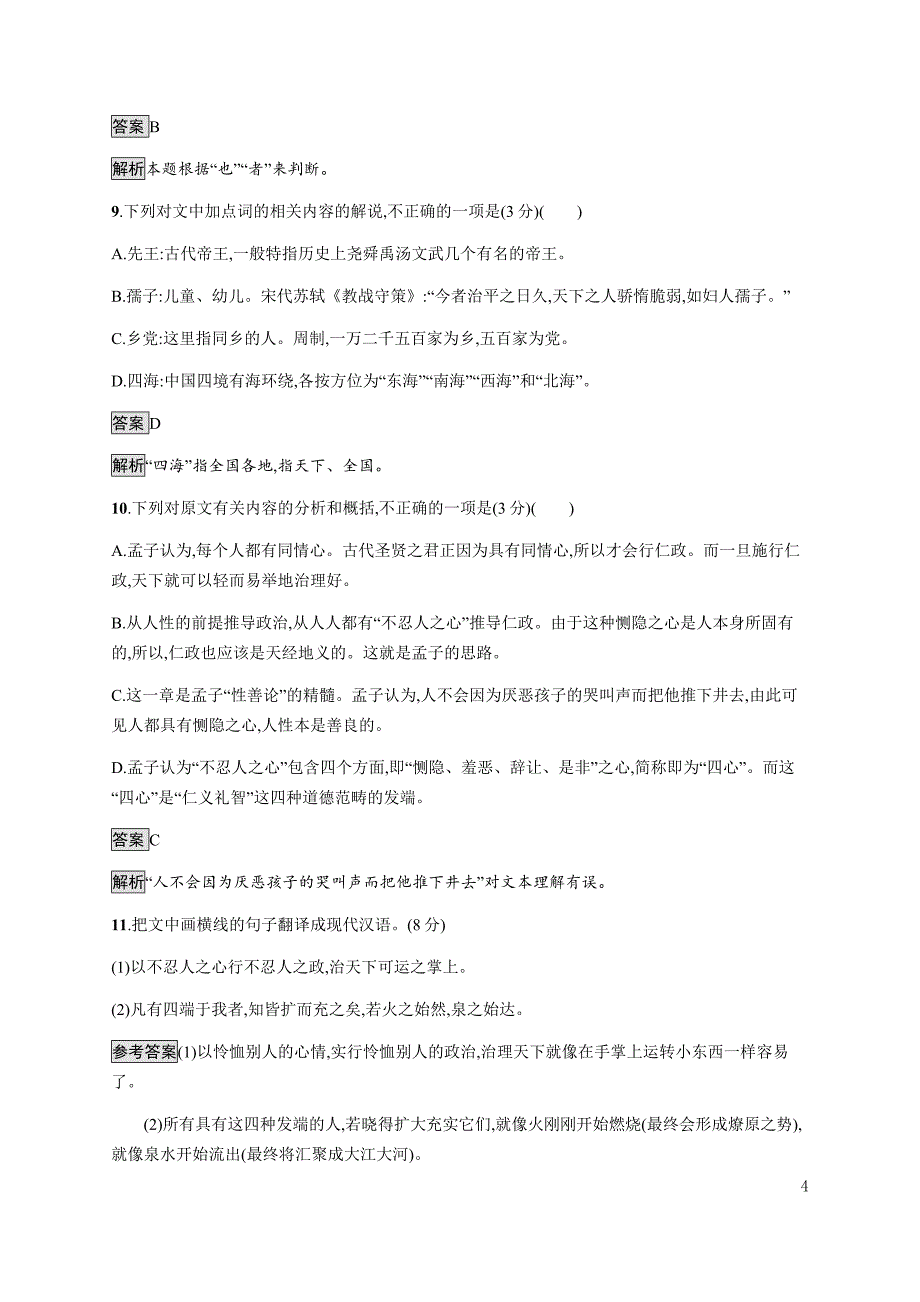 答案B

解析本题根据“也”“者”来判断。

9.下列对文中加点词的相关内容的解说,不正确的一项是(3 分)(　　)

A.先王:古代帝王,一般特指历史上尧舜禹汤文武几个有名的帝王。

B.孺子:儿童、幼儿。宋代苏轼《教战守策》:“今者治平之日久,天下之人骄惰脆弱,如妇人孺子。”

C.乡党:这里指同乡的人。周制,一万二千五百家为乡,五百家为党。

D.四海:中国四境有海环绕,各按方位为“东海”“南海”“西海”和“北海”。

答案D

解析“四海”指全国各地,指天下、全国。

10.下列对原文有关内容的分析和概括,不正确的一项是(3 分)(　　)

A.孟子认为,每个人都有同情心。古代圣贤之君正因为具有同情心,所以才会行仁政。而一旦施行仁政,天下就可以轻而易举地治理好。

B.从人性的前提推导政治,从人人都有“不忍人之心”推导仁政。由于这种恻隐之心是人本身所固有的,所以,仁政也应该是天经地义的。这就是孟子的思路。

C.这一章是孟子“性善论”的精髓。孟子认为,人不会因为厌恶孩子的哭叫声而把他推下井去,由此可见人都具有恻隐之心,人性本是善良的。

D.孟子认为“不忍人之心”包含四个方面,即“恻隐、羞恶、辞让、是非”之心,简称即为“四心”。而这“四心”是“仁义礼智”这四种道德范畴的发端。

答案C

解析“人不会因为厌恶孩子的哭叫声而把他推下井去”对文本理解有误。

11.把文中画横线的句子翻译成现代汉语。(8 分)

(1)以不忍人之心行不忍人之政,治天下可运之掌上。

(2)凡有四端于我者,知皆扩而充之矣,若火之始然,泉之始达。

参考答案(1)以怜恤别人的心情,实行怜恤别人的政治,治理天下就像在手掌上运转小东西一样容易了。

(2)所有具有这四种发端的人,若晓得扩大充实它们,就像火刚刚开始燃烧(最终会形成燎原之势),就像泉水开始流出(最终将汇聚成大江大河)。

4